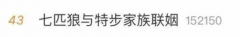 43 七匹狼与特步家族联姻 152150